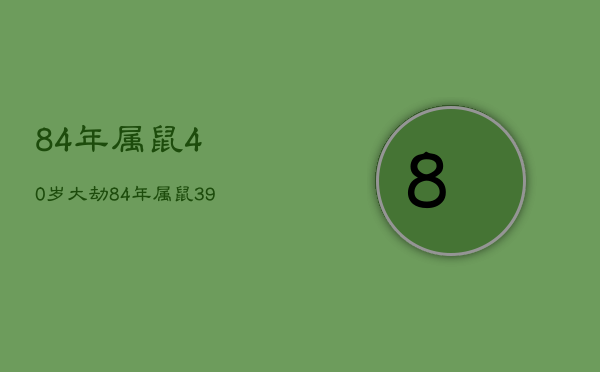 84年属鼠4

0岁大劫84年属鼠39

8